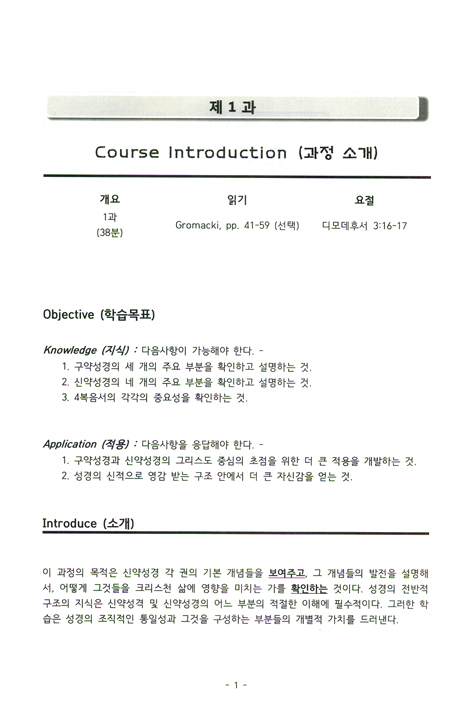 제 1 과

Course Introduction (과정 소개)

| 개요 | 읽기 | 요절 |
|---|---|---|
| 1과 (38분) | Gromacki, pp. 41-59 (선택) | 디모데후서 3:16-17 |

Objective (학습목표)

Knowledge (지식) : 다음사항이 가능해야 한다. -
1. 구약성경의 세 개의 주요 부분을 확인하고 설명하는 것.
2. 신약성경의 네 개의 주요 부분을 확인하고 설명하는 것.
3. 4복음서의 각각의 중요성을 확인하는 것.

Application (적용) : 다음사항을 응답해야 한다. -
1. 구약성경과 신약성경의 그리스도 중심의 초점을 위한 더 큰 적용을 개발하는 것.
2. 성경의 신적으로 영감 받는 구조 안에서 더 큰 자신감을 얻는 것.

Introduce (소개)

이 과정의 목적은 신약성경 각 권의 기본 개념들을 보여주고, 그 개념들의 발전을 설명해서, 어떻게 그것들을 크리스천 삶에 영향을 미치는 가를 확인하는 것이다. 성경의 전반적 구조의 지식은 신약성격 및 신약성경의 어느 부분의 적절한 이해에 필수적이다. 그러한 학습은 성경의 조직적인 통일성과 그것을 구성하는 부분들의 개별적 가치를 드러낸다.

- 1 -